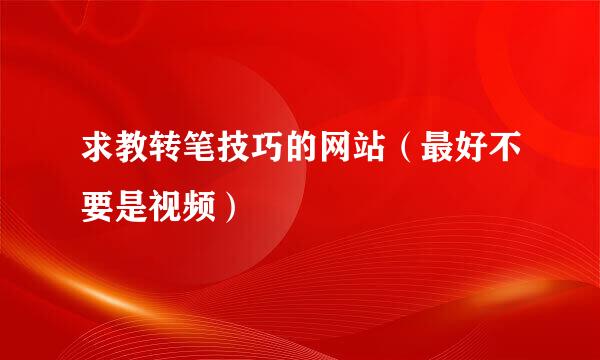 求教转笔技巧的网站（最好不要是视频）